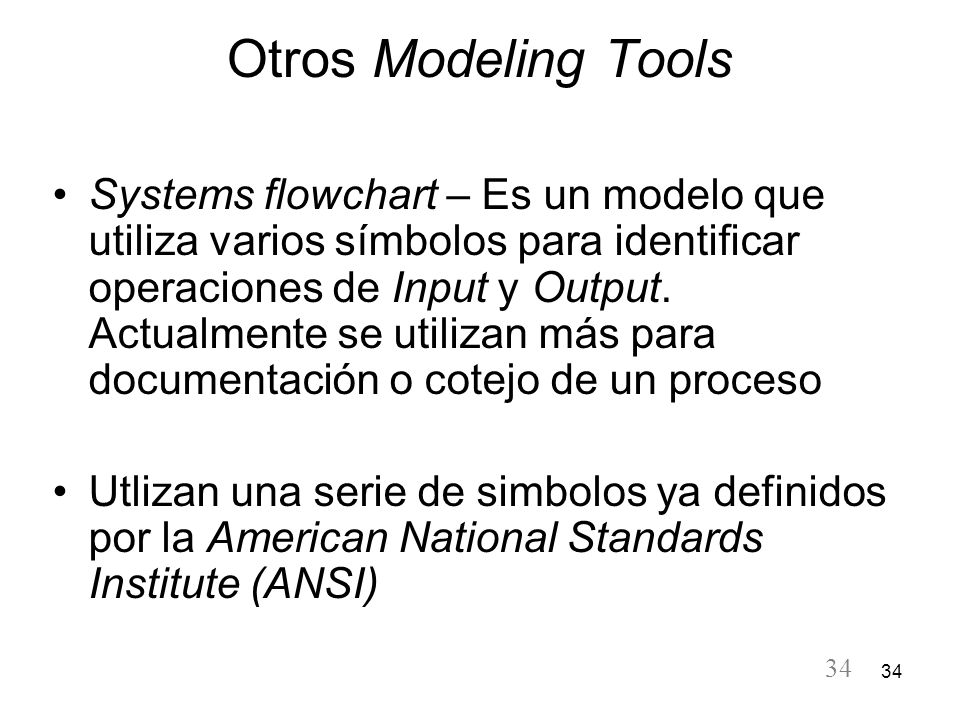 Otros Modeling Tools

• Systems flowchart – Es un modelo que utiliza varios símbolos para identificar operaciones de Input y Output. Actualmente se utilizan más para documentación o cotejo de un proceso

• Utlizan una serie de simbolos ya definidos por la American National Standards Institute (ANSI)

34 34